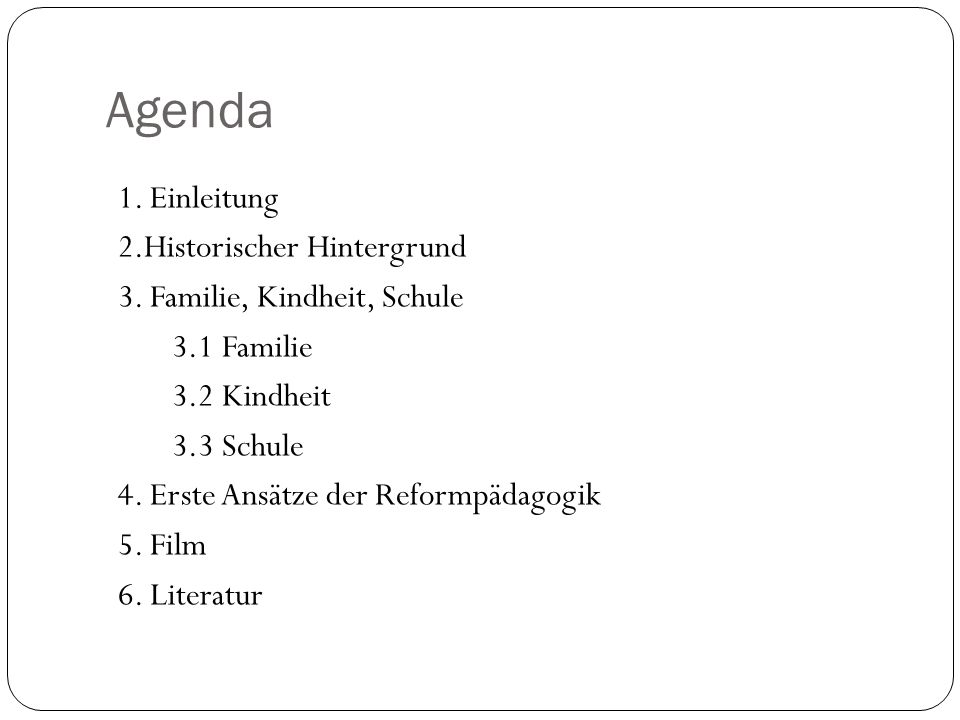 Agenda

1. Einleitung
2.Historischer Hintergrund
3. Familie, Kindheit, Schule
3.1 Familie
3.2 Kindheit
3.3 Schule
4. Erste Ansätze der Reformpädagogik
5. Film
6. Literatur